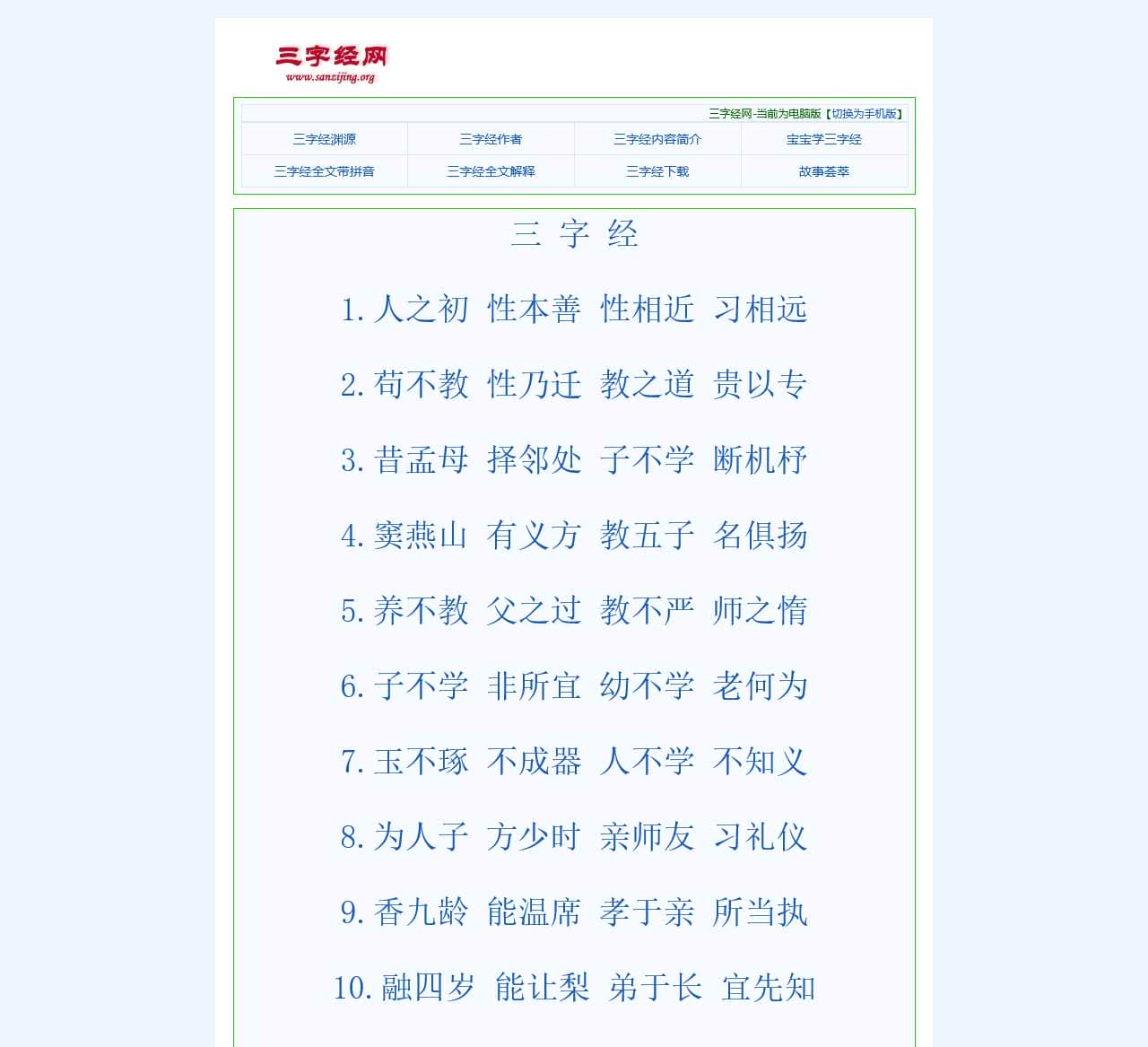 三字经网
www.sanzijing.org

三字经网-当前为电脑版【切换为手机版】

| 三字经渊源 | 三字经作者 | 三字经内容简介 | 宝宝学三字经 |
|---|---|---|---|
| 三字经全文带拼音 | 三字经全文解释 | 三字经下载 | 故事荟萃 |

三 字 经

1. 人之初 性本善 性相近 习相远

2. 苟不教 性乃迁 教之道 贵以专

3. 昔孟母 择邻处 子不学 断机杼

4. 窦燕山 有义方 教五子 名俱扬

5. 养不教 父之过 教不严 师之惰

6. 子不学 非所宜 幼不学 老何为

7. 玉不琢 不成器 人不学 不知义

8. 为人子 方少时 亲师友 习礼仪

9. 香九龄 能温席 孝于亲 所当执

10. 融四岁 能让梨 弟于长 宜先知